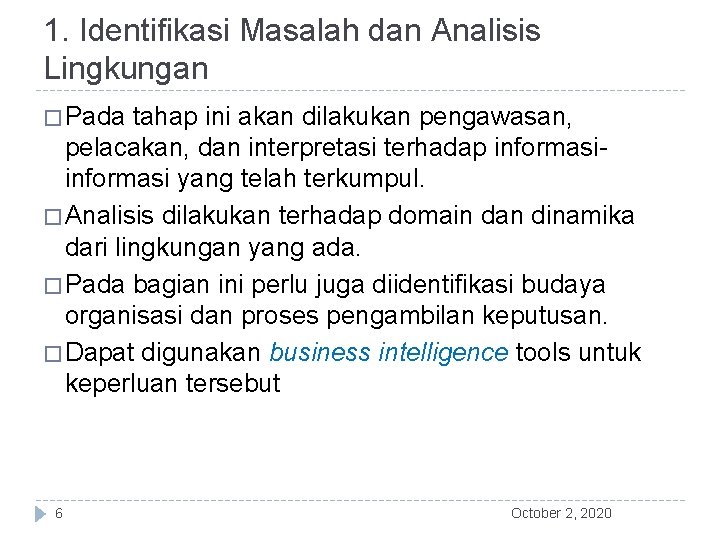 1. Identifikasi Masalah dan Analisis Lingkungan

□ Pada tahap ini akan dilakukan pengawasan, pelacakan, dan interpretasi terhadap informasi-informasi yang telah terkumpul.

□ Analisis dilakukan terhadap domain dan dinamika dari lingkungan yang ada.

□ Pada bagian ini perlu juga diidentifikasi budaya organisasi dan proses pengambilan keputusan.

□ Dapat digunakan business intelligence tools untuk keperluan tersebut

6

October 2, 2020